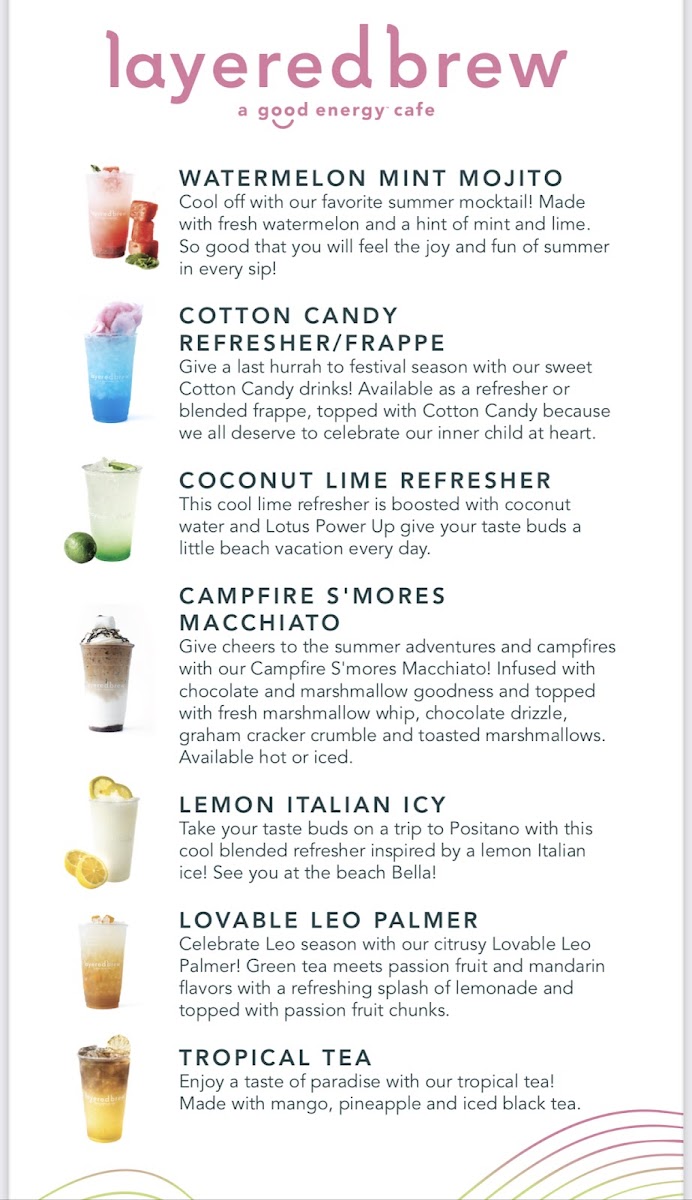 layered brew
a good energy cafe

WATERMELON MINT MOJITO
Cool off with our favorite summer mocktail! Made with fresh watermelon and a hint of mint and lime. So good that you will feel the joy and fun of summer in every sip!

COTTON CANDY REFRESHER/FRAPPE
Give a last hurrah to festival season with our sweet Cotton Candy drinks! Available as a refresher or blended frappe, topped with Cotton Candy because we all deserve to celebrate our inner child at heart.

COCONUT LIME REFRESHER
This cool lime refresher is boosted with coconut water and Lotus Power Up give your taste buds a little beach vacation every day.

CAMPFIRE S'MORES MACCHIATO
Give cheers to the summer adventures and campfires with our Campfire S'mores Macchiato! Infused with chocolate and marshmallow goodness and topped with fresh marshmallow whip, chocolate drizzle, graham cracker crumble and toasted marshmallows. Available hot or iced.

LEMON ITALIAN ICY
Take your taste buds on a trip to Positano with this cool blended refresher inspired by a lemon Italian ice! See you at the beach Bella!

LOVABLE LEO PALMER
Celebrate Leo season with our citrusy Lovable Leo Palmer! Green tea meets passion fruit and mandarin flavors with a refreshing splash of lemonade and topped with passion fruit chunks.

TROPICAL TEA
Enjoy a taste of paradise with our tropical tea! Made with mango, pineapple and iced black tea.